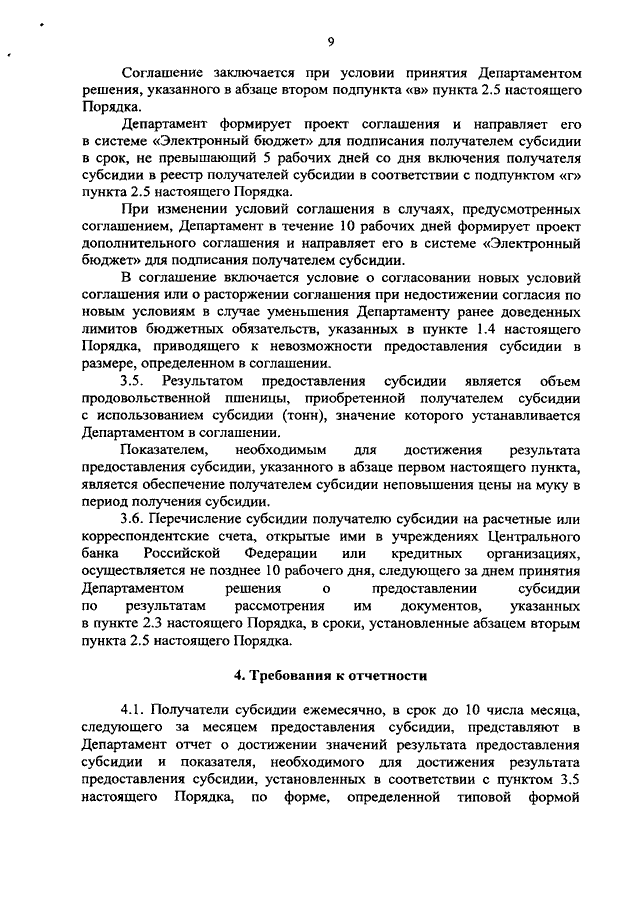 9

Соглашение заключается при условии принятия Департаментом решения, указанного в абзаце втором подпункта «в» пункта 2.5 настоящего Порядка.

Департамент формирует проект соглашения и направляет его в системе «Электронный бюджет» для подписания получателем субсидии в срок, не превышающий 5 рабочих дней со дня включения получателя субсидии в реестр получателей субсидии в соответствии с подпунктом «г» пункта 2.5 настоящего Порядка.

При изменении условий соглашения в случаях, предусмотренных соглашением, Департамент в течение 10 рабочих дней формирует проект дополнительного соглашения и направляет его в системе «Электронный бюджет» для подписания получателем субсидии.

В соглашение включается условие о согласовании новых условий соглашения или о расторжении соглашения при недостижении согласия по новым условиям в случае уменьшения Департаменту ранее доведенных лимитов бюджетных обязательств, указанных в пункте 1.4 настоящего Порядка, приводящего к невозможности предоставления субсидии в размере, определенном в соглашении.

3.5. Результатом предоставления субсидии является объем продовольственной пшеницы, приобретенной получателем субсидии с использованием субсидии (тонн), значение которого устанавливается Департаментом в соглашении.

Показателем, необходимым для достижения результата предоставления субсидии, указанного в абзаце первом настоящего пункта, является обеспечение получателем субсидии неповышения цены на муку в период получения субсидии.

3.6. Перечисление субсидии получателю субсидии на расчетные или корреспондентские счета, открытые ими в учреждениях Центрального банка Российской Федерации или кредитных организациях, осуществляется не позднее 10 рабочего дня, следующего за днем принятия Департаментом решения о предоставлении субсидии по результатам рассмотрения им документов, указанных в пункте 2.3 настоящего Порядка, в сроки, установленные абзацем вторым пункта 2.5 настоящего Порядка.

4. Требования к отчетности

4.1. Получатели субсидии ежемесячно, в срок до 10 числа месяца, следующего за месяцем предоставления субсидии, представляют в Департамент отчет о достижении значений результата предоставления субсидии и показателя, необходимого для достижения результата предоставления субсидии, установленных в соответствии с пунктом 3.5 настоящего Порядка, по форме, определенной типовой формой